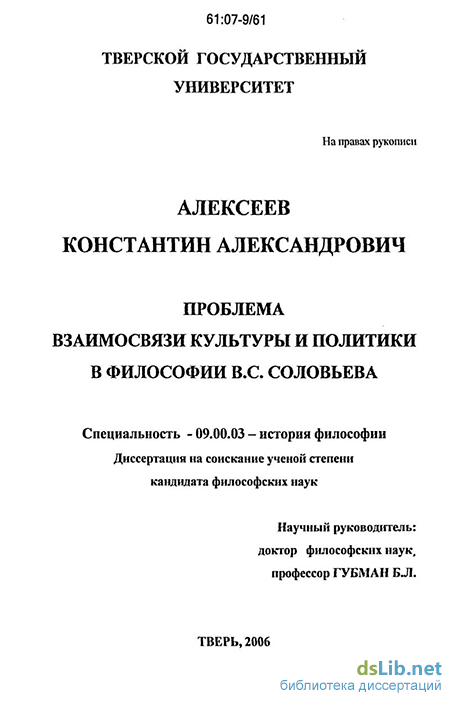 61:07-9/61

ТВЕРСКОЙ ГОСУДАРСТВЕННЫЙ УНИВЕРСИТЕТ

На правах рукописи

АЛЕКСЕЕВ
КОНСТАНТИН АЛЕКСАНДРОВИЧ

ПРОБЛЕМА
ВЗАИМОСВЯЗИ КУЛЬТУРЫ И ПОЛИТИКИ
В ФИЛОСОФИИ В.С. СОЛОВЬЕВА

Специальность - 09.00.03 – история философии
Диссертация на соискание ученой степени
кандидата философских наук

Научный руководитель:
доктор философских наук,
профессор ГУБМАН Б.Л.

ТВЕРЬ, 2006

dsLib.net
библиотека диссертаций